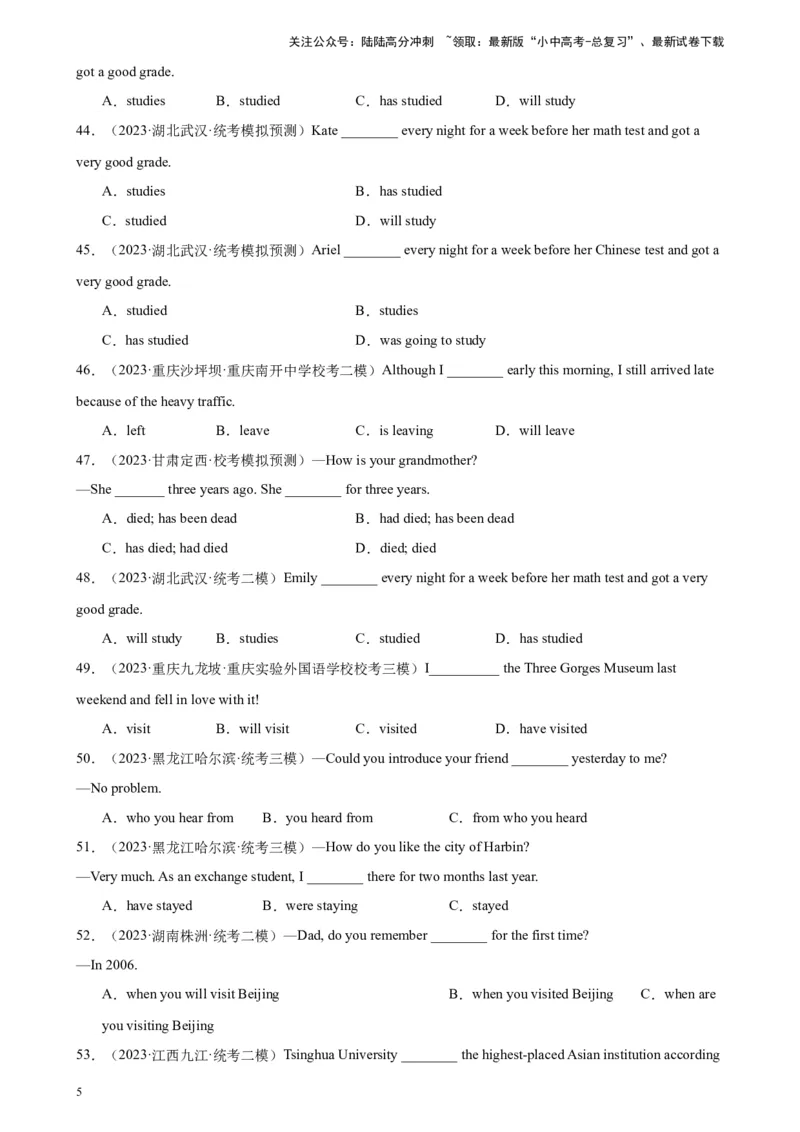 关注公众号：陆陆高分冲刺 ~领取：最新版“小中高考-总复习”、最新试卷下载

got a good grade.

A．studies B．studied C．has studied D．will study

44．（2023·湖北武汉·统考模拟预测）Kate ________ every night for a week before her math test and got a very good grade.

A．studies B．has studied

C．studied D．will study

45．（2023·湖北武汉·统考模拟预测）Ariel ________ every night for a week before her Chinese test and got a very good grade.

A．studied B．studies

C．has studied D．was going to study

46．（2023·重庆沙坪坝·重庆南开中学校考二模）Although I ________ early this morning, I still arrived late because of the heavy traffic.

A．left B．leave C．is leaving D．will leave

47．（2023·甘肃定西·校考模拟预测）—How is your grandmother?

—She _______ three years ago. She ________ for three years.

A．died; has been dead B．had died; has been dead

C．has died; had died D．died; died

48．（2023·湖北武汉·统考二模）Emily ________ every night for a week before her math test and got a very good grade.

A．will study B．studies C．studied D．has studied

49．（2023·重庆九龙坡·重庆实验外国语学校校考三模）I__________ the Three Gorges Museum last weekend and fell in love with it!

A．visit B．will visit C．visited D．have visited

50．（2023·黑龙江哈尔滨·统考三模）—Could you introduce your friend ________ yesterday to me?

—No problem.

A．who you hear from B．you heard from C．from who you heard

51．（2023·黑龙江哈尔滨·统考三模）—How do you like the city of Harbin?

—Very much. As an exchange student, I ________ there for two months last year.

A．have stayed B．were staying C．stayed

52．（2023·湖南株洲·统考二模）—Dad, do you remember ________ for the first time?

—In 2006.

A．when you will visit Beijing B．when you visited Beijing C．when are you visiting Beijing

53．（2023·江西九江·统考二模）Tsinghua University ________ the highest-placed Asian institution according

5